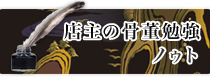 店主の骨董勉強
ノゥト